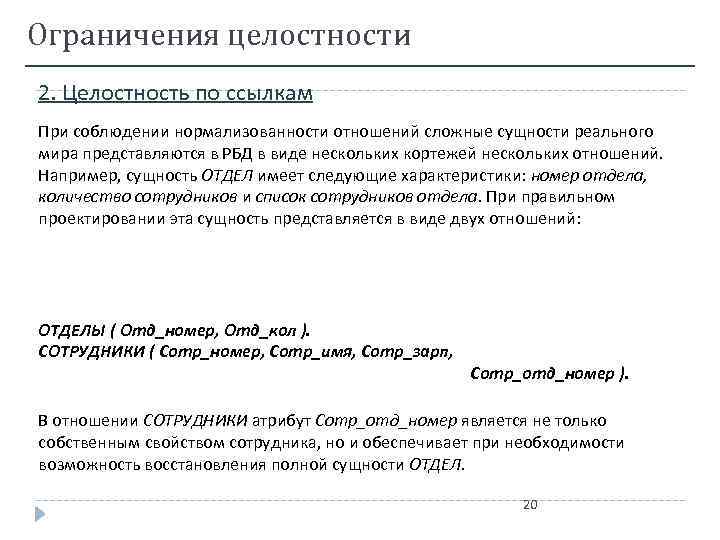 Ограничения целостности

2. Целостность по ссылкам

При соблюдении нормализованности отношений сложные сущности реального мира представляются в РБД в виде нескольких кортежей нескольких отношений. Например, сущность ОТДЕЛ имеет следующие характеристики: номер отдела, количество сотрудников и список сотрудников отдела. При правильном проектировании эта сущность представляется в виде двух отношений:

ОТДЕЛЫ ( Отд_номер, Отд_кол ).
СОТРУДНИКИ ( Сотр_номер, Сотр_имя, Сотр_зарп, Сотр_отд_номер ).

В отношении СОТРУДНИКИ атрибут Сотр_отд_номер является не только собственным свойством сотрудника, но и обеспечивает при необходимости возможность восстановления полной сущности ОТДЕЛ.

20